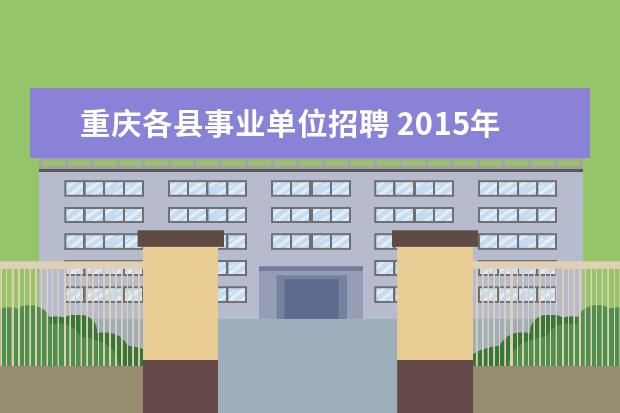 重庆各县事业单位招聘 2015年